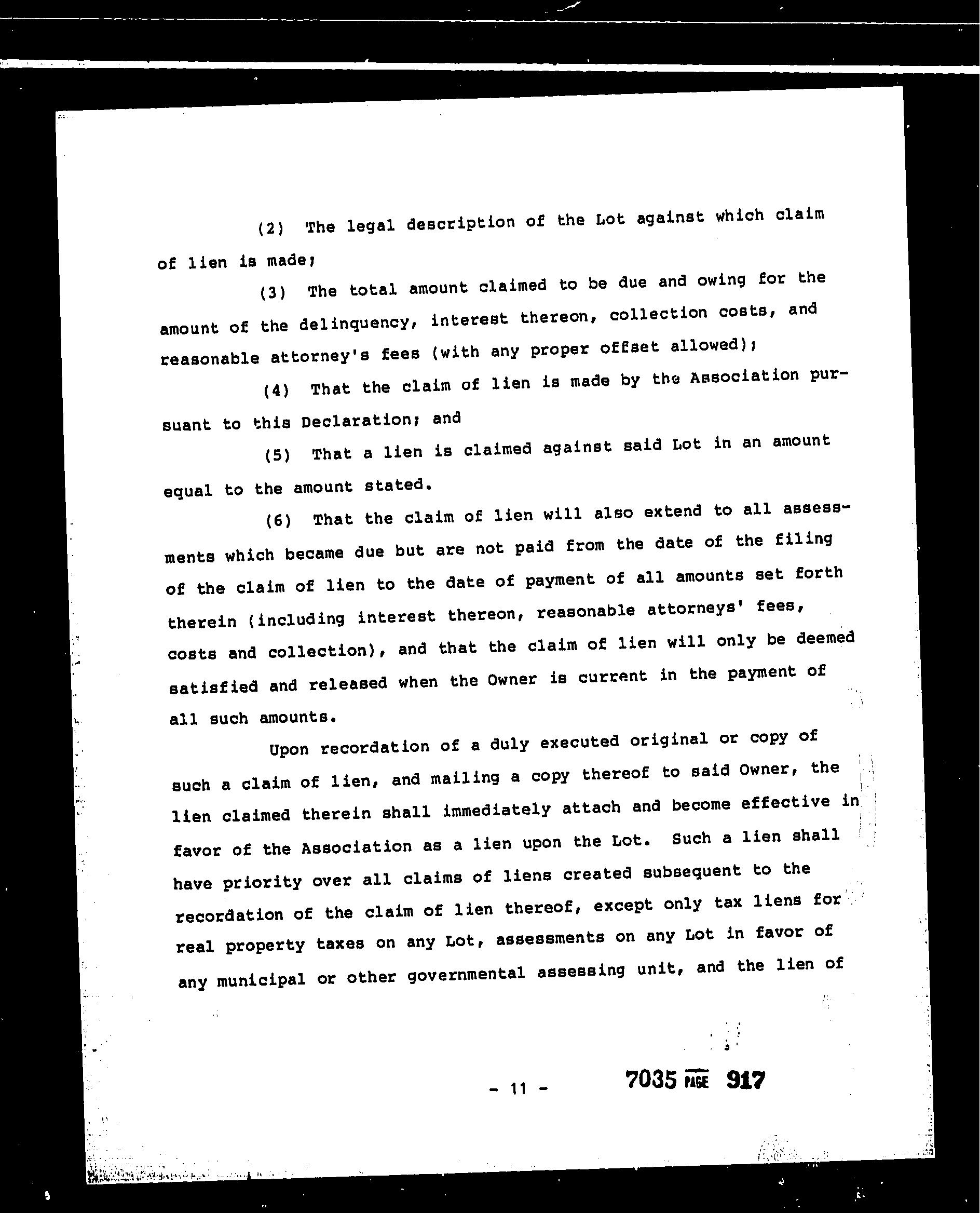 (2) The legal description of the Lot against which claim of lien is made;

(3) The total amount claimed to be due and owing for the amount of the delinquency, interest thereon, collection costs, and reasonable attorney's fees (with any proper offset allowed);

(4) That the claim of lien is made by the Association pursuant to this Declaration; and

(5) That a lien is claimed against said Lot in an amount equal to the amount stated.

(6) That the claim of lien will also extend to all assessments which became due but are not paid from the date of the filing of the claim of lien to the date of payment of all amounts set forth therein (including interest thereon, reasonable attorneys' fees, costs and collection), and that the claim of lien will only be deemed satisfied and released when the Owner is current in the payment of all such amounts.

Upon recordation of a duly executed original or copy of such a claim of lien, and mailing a copy thereof to said Owner, the lien claimed therein shall immediately attach and become effective in favor of the Association as a lien upon the Lot. Such a lien shall have priority over all claims of liens created subsequent to the recordation of the claim of lien thereof, except only tax liens for real property taxes on any Lot, assessments on any Lot in favor of any municipal or other governmental assessing unit, and the lien of

- 11 -

7035 PAGE 917